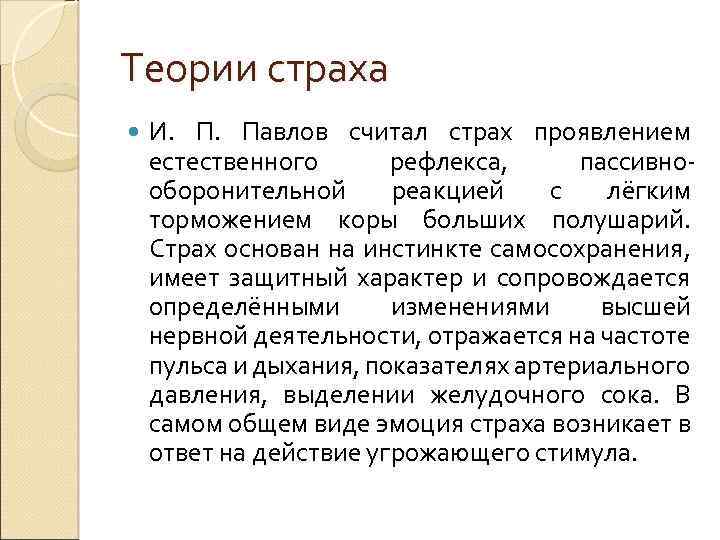 Теории страха

И. П. Павлов считал страх проявлением естественного рефлекса, пассивно-оборонительной реакцией с лёгким торможением коры больших полушарий. Страх основан на инстинкте самосохранения, имеет защитный характер и сопровождается определёнными изменениями высшей нервной деятельности, отражается на частоте пульса и дыхания, показателях артериального давления, выделении желудочного сока. В самом общем виде эмоция страха возникает в ответ на действие угрожающего стимула.